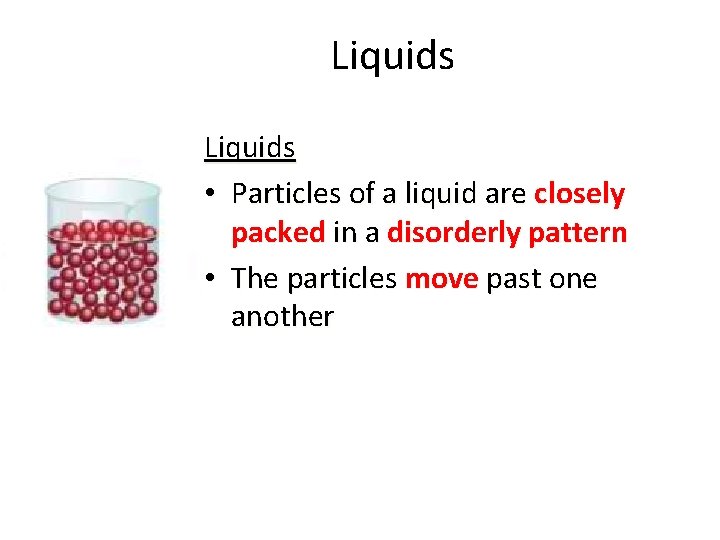 Liquids

Liquids

• Particles of a liquid are closely packed in a disorderly pattern
• The particles move past one another